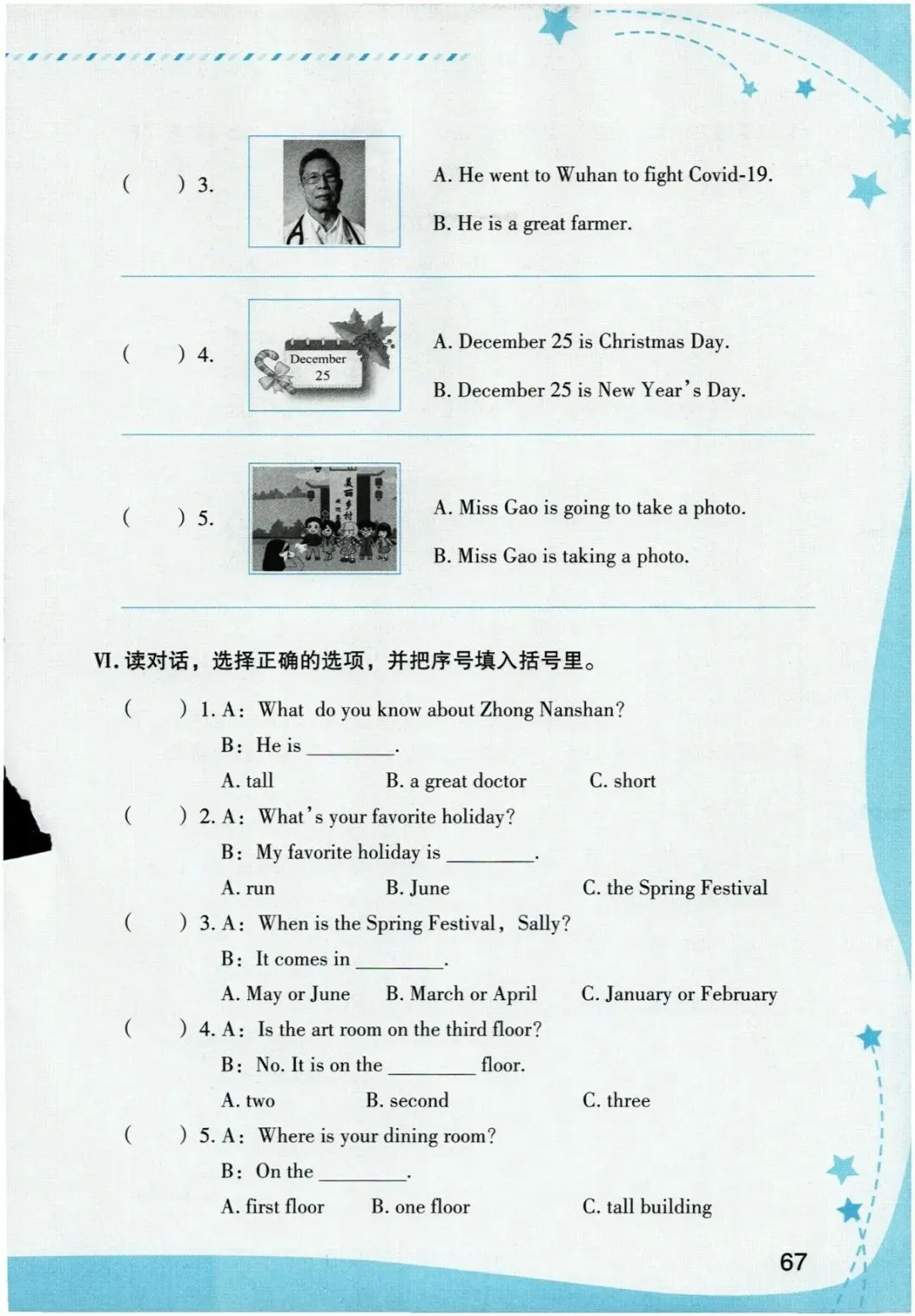 (　　) 3.

A. He went to Wuhan to fight Covid-19.

B. He is a great farmer.

(　　) 4.

December 25

A. December 25 is Christmas Day.

B. December 25 is New Year's Day.

(　　) 5.

美丽乡村

A. Miss Gao is going to take a photo.

B. Miss Gao is taking a photo.

Ⅵ. 读对话，选择正确的选项，并把序号填入括号里。

(　　) 1. A: What do you know about Zhong Nanshan?
B: He is ________.
A. tall　　B. a great doctor　　C. short

(　　) 2. A: What's your favorite holiday?
B: My favorite holiday is ________.
A. run　　B. June　　C. the Spring Festival

(　　) 3. A: When is the Spring Festival, Sally?
B: It comes in ________.
A. May or June　　B. March or April　　C. January or February

(　　) 4. A: Is the art room on the third floor?
B: No. It is on the ________ floor.
A. two　　B. second　　C. three

(　　) 5. A: Where is your dining room?
B: On the ________.
A. first floor　　B. one floor　　C. tall building

67